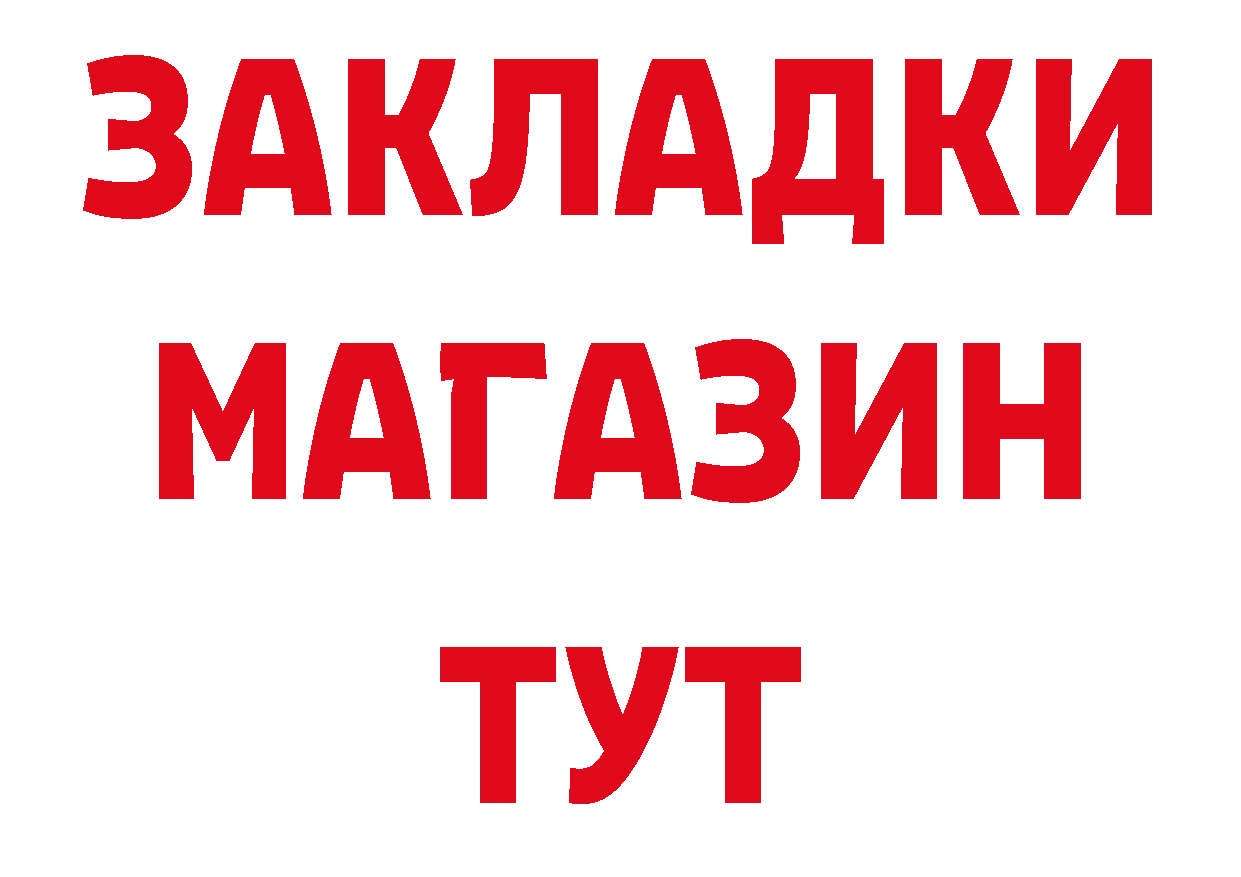 ЗАКЛАДКИ
МАГАЗИН
ТУТ